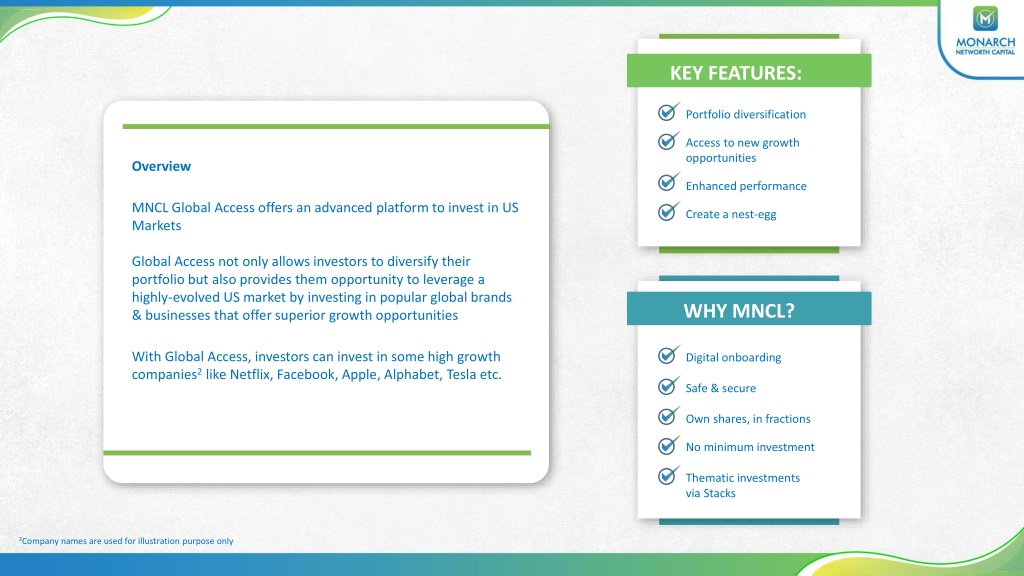 MONARCH
NETWORTH CAPITAL

Overview

MNCL Global Access offers an advanced platform to invest in US Markets

Global Access not only allows investors to diversify their portfolio but also provides them opportunity to leverage a highly-evolved US market by investing in popular global brands & businesses that offer superior growth opportunities

With Global Access, investors can invest in some high growth companies$^2$ like Netflix, Facebook, Apple, Alphabet, Tesla etc.

KEY FEATURES:

Portfolio diversification

Access to new growth opportunities

Enhanced performance

Create a nest-egg

WHY MNCL?

Digital onboarding

Safe & secure

Own shares, in fractions

No minimum investment

Thematic investments via Stacks

$^2$Company names are used for illustration purpose only